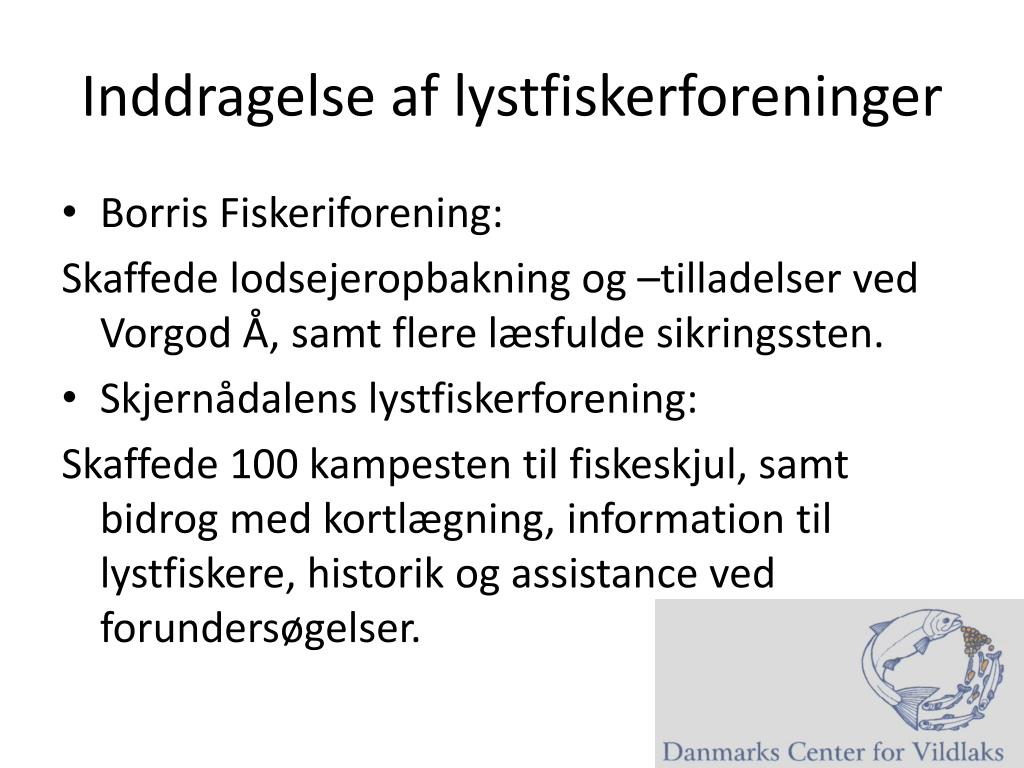 Inddragelse af lystfiskerforeninger

• Borris Fiskeriforening:

Skaffede lodsejeropbakning og –tilladelser ved Vorgod Å, samt flere læsfulde sikringssten.

• Skjernådalens lystfiskerforening:

Skaffede 100 kampesten til fiskeskjul, samt bidrog med kortlægning, information til lystfiskere, historik og assistance ved forundersøgelser.

Danmarks Center for Vildlaks